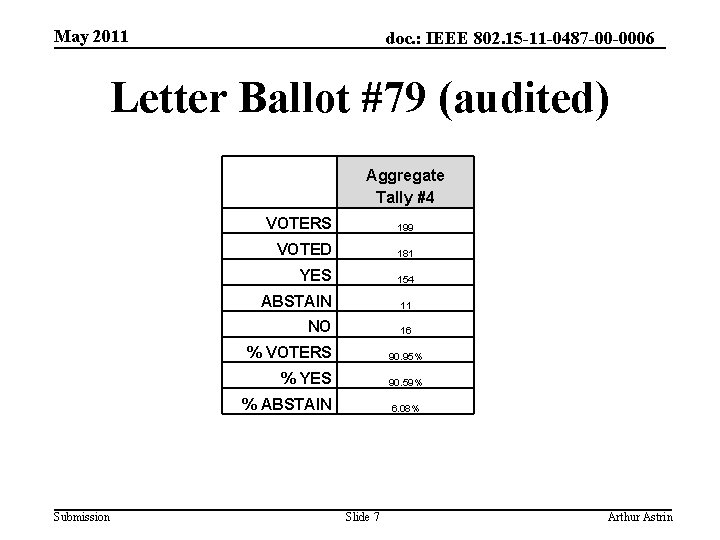 May 2011

doc.: IEEE 802.15-11-0487-00-0006

Letter Ballot #79 (audited)

| | Aggregate Tally #4 |
|---|---|
| VOTERS | 199 |
| VOTED | 181 |
| YES | 154 |
| ABSTAIN | 11 |
| NO | 16 |
| % VOTERS | 90.95% |
| % YES | 90.59% |
| % ABSTAIN | 6.08% |

Submission

Slide 7

Arthur Astrin